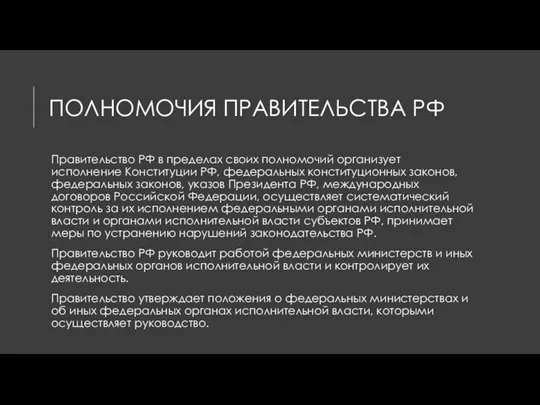 ПОЛНОМОЧИЯ ПРАВИТЕЛЬСТВА РФ

Правительство РФ в пределах своих полномочий организует исполнение Конституции РФ, федеральных конституционных законов, федеральных законов, указов Президента РФ, международных договоров Российской Федерации, осуществляет систематический контроль за их исполнением федеральными органами исполнительной власти и органами исполнительной власти субъектов РФ, принимает меры по устранению нарушений законодательства РФ.

Правительство РФ руководит работой федеральных министерств и иных федеральных органов исполнительной власти и контролирует их деятельность.

Правительство утверждает положения о федеральных министерствах и об иных федеральных органах исполнительной власти, которыми осуществляет руководство.